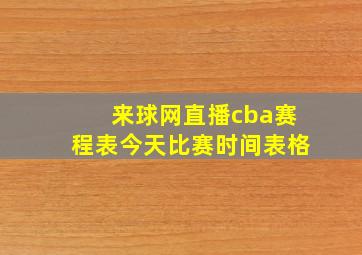 来球网直播cba赛程表今天比赛时间表格